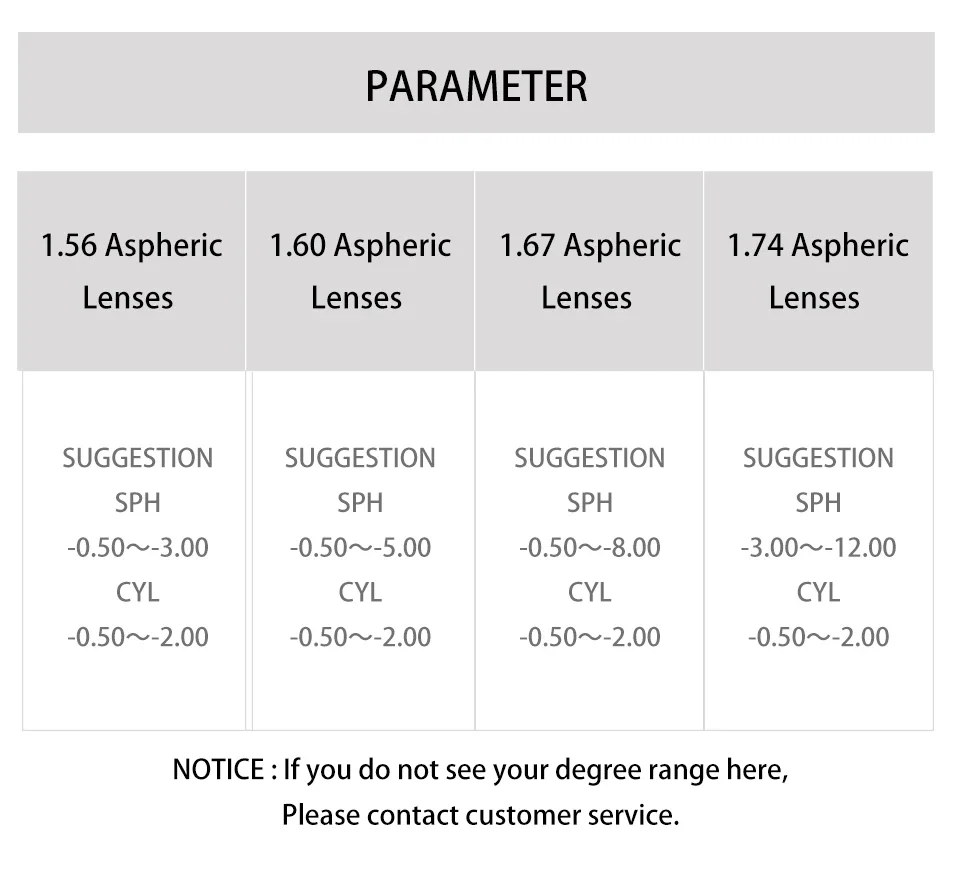 PARAMETER

| 1.56 Aspheric Lenses | 1.60 Aspheric Lenses | 1.67 Aspheric Lenses | 1.74 Aspheric Lenses |
|---|---|---|---|
| SUGGESTION SPH -0.50～-3.00 CYL -0.50～-2.00 | SUGGESTION SPH -0.50～-5.00 CYL -0.50～-2.00 | SUGGESTION SPH -0.50～-8.00 CYL -0.50～-2.00 | SUGGESTION SPH -3.00～-12.00 CYL -0.50～-2.00 |

NOTICE : If you do not see your degree range here,
Please contact customer service.